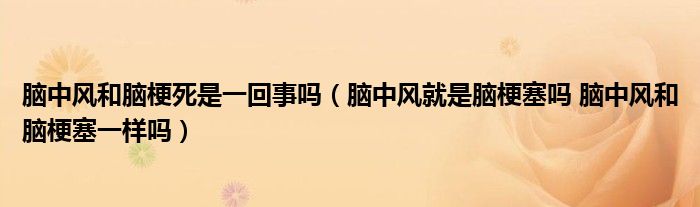 脑中风和脑梗死是一回事吗（脑中风就是脑梗塞吗 脑中风和脑梗塞一样吗）